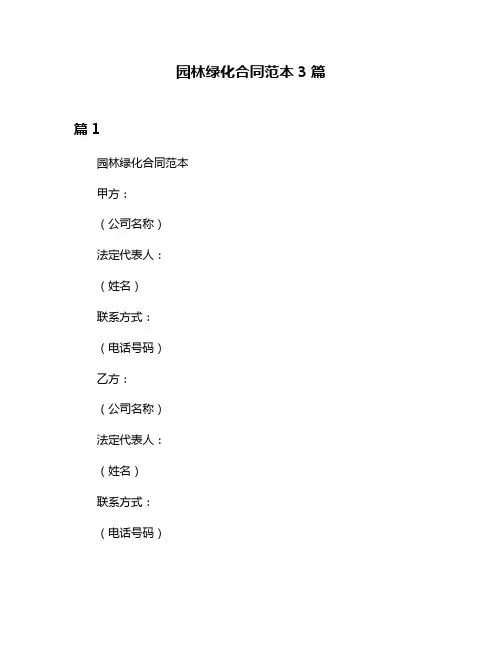 园林绿化合同范本 3 篇

篇 1

园林绿化合同范本

甲方：

（公司名称）

法定代表人：

（姓名）

联系方式：

（电话号码）

乙方：

（公司名称）

法定代表人：

（姓名）

联系方式：

（电话号码）